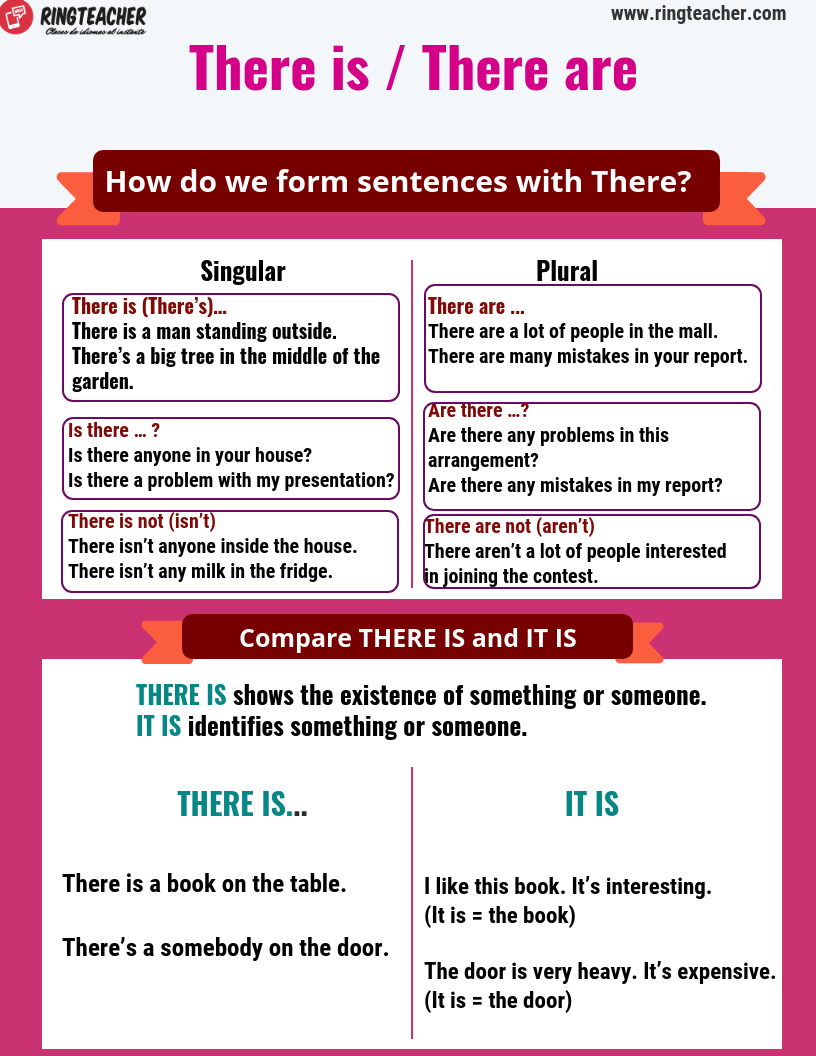 RINGTEACHER
Clases de idiomas al instante

www.ringteacher.com

There is / There are

How do we form sentences with There?

Singular

There is (There's)...
There is a man standing outside.
There's a big tree in the middle of the garden.

Is there ... ?
Is there anyone in your house?
Is there a problem with my presentation?

There is not (isn't)
There isn't anyone inside the house.
There isn't any milk in the fridge.

Plural

There are ...
There are a lot of people in the mall.
There are many mistakes in your report.

Are there ...?
Are there any problems in this arrangement?
Are there any mistakes in my report?

There are not (aren't)
There aren't a lot of people interested in joining the contest.

Compare THERE IS and IT IS

THERE IS shows the existence of something or someone.
IT IS identifies something or someone.

THERE IS...

There is a book on the table.

There's a somebody on the door.

IT IS

I like this book. It's interesting.
(It is = the book)

The door is very heavy. It's expensive.
(It is = the door)